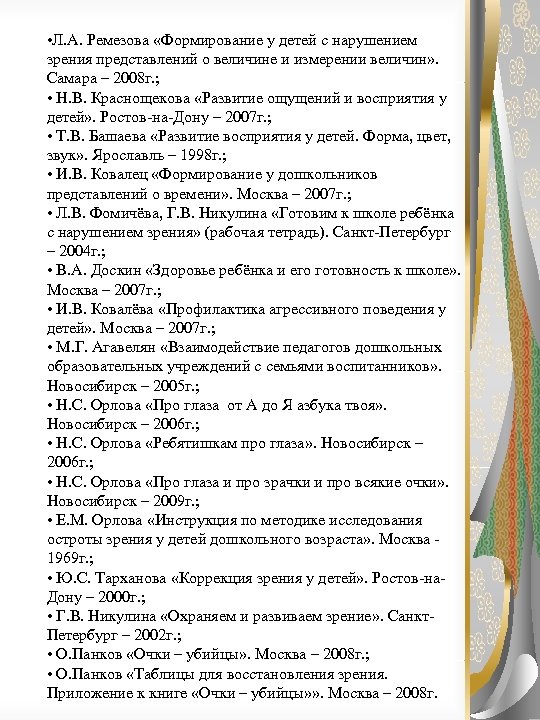 •Л.А. Ремезова «Формирование у детей с нарушением зрения представлений о величине и измерении величин». Самара – 2008г.;
• Н.В. Краснощекова «Развитие ощущений и восприятия у детей». Ростов-на-Дону – 2007г.;
• Т.В. Башаева «Развитие восприятия у детей. Форма, цвет, звук». Ярославль – 1998г.;
• И.В. Ковалец «Формирование у дошкольников представлений о времени». Москва – 2007г.;
• Л.В. Фомичёва, Г.В. Никулина «Готовим к школе ребёнка с нарушением зрения» (рабочая тетрадь). Санкт-Петербург – 2004г.;
• В.А. Доскин «Здоровье ребёнка и его готовность к школе». Москва – 2007г.;
• И.В. Ковалёва «Профилактика агрессивного поведения у детей». Москва – 2007г.;
• М.Г. Агавелян «Взаимодействие педагогов дошкольных образовательных учреждений с семьями воспитанников». Новосибирск – 2005г.;
• Н.С. Орлова «Про глаза от А до Я азбука твоя». Новосибирск – 2006г.;
• Н.С. Орлова «Ребятишкам про глаза». Новосибирск – 2006г.;
• Н.С. Орлова «Про глаза и про зрачки и про всякие очки». Новосибирск – 2009г.;
• Е.М. Орлова «Инструкция по методике исследования остроты зрения у детей дошкольного возраста». Москва - 1969г.;
• Ю.С. Тарханова «Коррекция зрения у детей». Ростов-на-Дону – 2000г.;
• Г.В. Никулина «Охраняем и развиваем зрение». Санкт-Петербург – 2002г.;
• О.Панков «Очки – убийцы». Москва – 2008г.;
• О.Панков «Таблицы для восстановления зрения. Приложение к книге «Очки – убийцы»». Москва – 2008г.